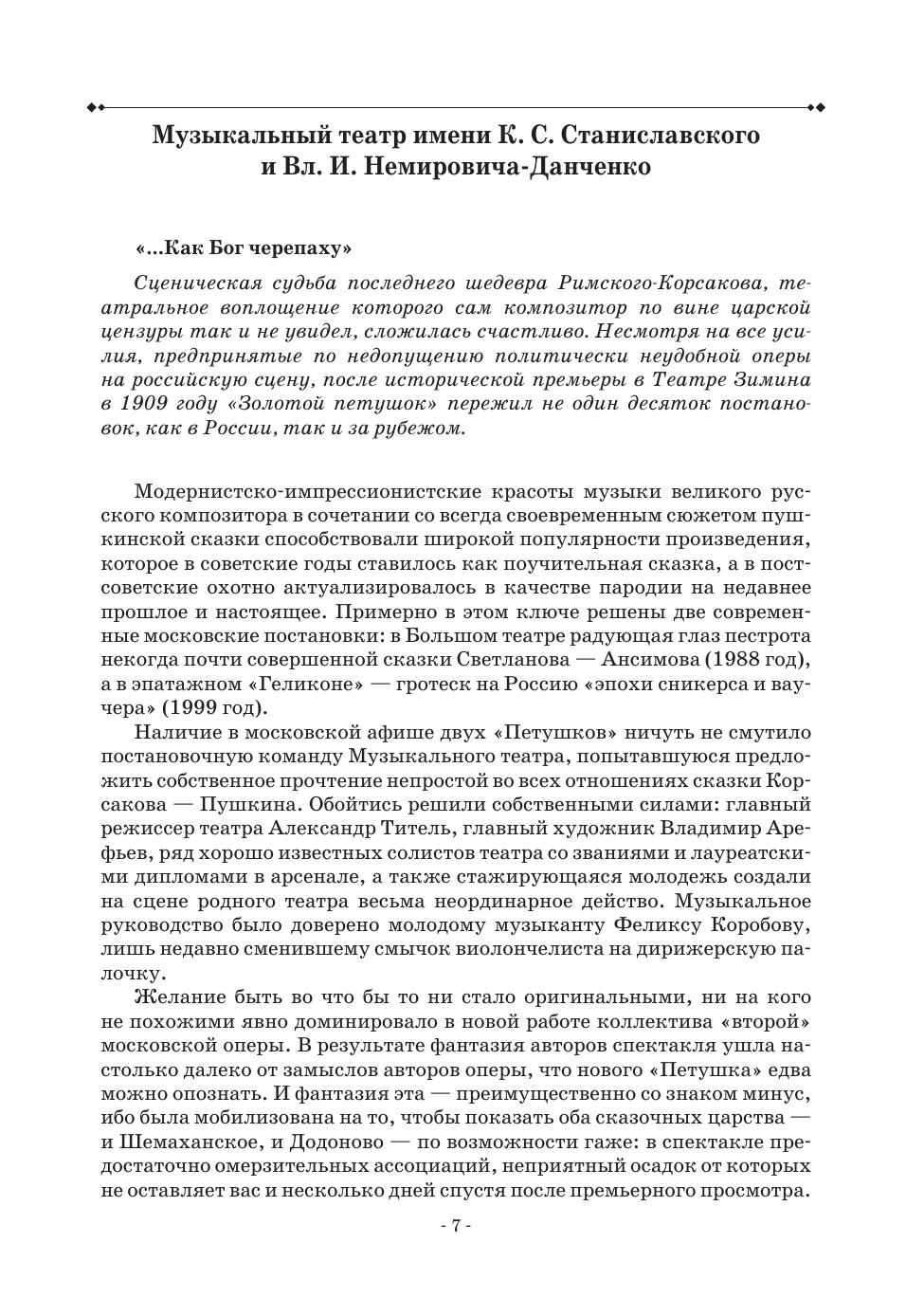 Музыкальный театр имени К. С. Станиславского и Вл. И. Немировича-Данченко

«...Как Бог черепаху»

Сценическая судьба последнего шедевра Римского-Корсакова, театральное воплощение которого сам композитор по вине царской цензуры так и не увидел, сложилась счастливо. Несмотря на все усилия, предпринятые по недопущению политически неудобной оперы на российскую сцену, после исторической премьеры в Театре Зимина в 1909 году «Золотой петушок» пережил не один десяток постановок, как в России, так и за рубежом.

Модернистско-импрессионистские красоты музыки великого русского композитора в сочетании со всегда своевременным сюжетом пушкинской сказки способствовали широкой популярности произведения, которое в советские годы ставилось как поучительная сказка, а в постсоветские охотно актуализировалось в качестве пародии на недавнее прошлое и настоящее. Примерно в этом ключе решены две современные московские постановки: в Большом театре радующая глаз пестрота некогда почти совершенной сказки Светланова — Ансимова (1988 год), а в эпатажном «Геликоне» — гротеск на Россию «эпохи сникерса и ваучера» (1999 год).

Наличие в московской афише двух «Петушков» ничуть не смутило постановочную команду Музыкального театра, попытавшуюся предложить собственное прочтение непростой во всех отношениях сказки Корсакова — Пушкина. Обойтись решили собственными силами: главный режиссер театра Александр Титель, главный художник Владимир Арефьев, ряд хорошо известных солистов театра со званиями и лауреатскими дипломами в арсенале, а также стажирующаяся молодежь создали на сцене родного театра весьма неординарное действо. Музыкальное руководство было доверено молодому музыканту Феликсу Коробову, лишь недавно сменившему смычок виолончелиста на дирижерскую палочку.

Желание быть во что бы то ни стало оригинальными, ни на кого не похожими явно доминировало в новой работе коллектива «второй» московской оперы. В результате фантазия авторов спектакля ушла настолько далеко от замыслов авторов оперы, что нового «Петушка» едва можно опознать. И фантазия эта — преимущественно со знаком минус, ибо была мобилизована на то, чтобы показать оба сказочных царства — и Шемаханское, и Додоново — по возможности гаже: в спектакле предостаточно омерзительных ассоциаций, неприятный осадок от которых не оставляет вас и несколько дней спустя после премьерного просмотра.

- 7 -